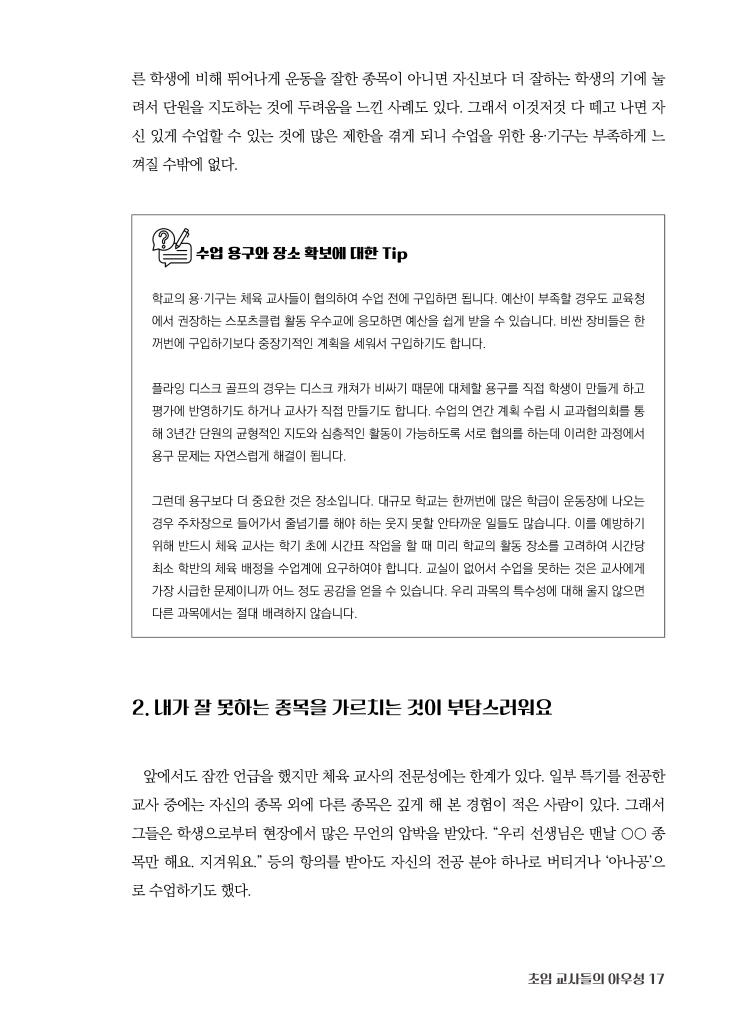 른 학생에 비해 뛰어나게 운동을 잘한 종목이 아니면 자신보다 더 잘하는 학생의 기에 눌려서 단원을 지도하는 것에 두려움을 느낀 사례도 있다. 그래서 이것저것 다 떼고 나면 자신 있게 수업할 수 있는 것에 많은 제한을 겪게 되니 수업을 위한 용·기구는 부족하게 느껴질 수밖에 없다.

수업 용구와 장소 확보에 대한 Tip

학교의 용·기구는 체육 교사들이 협의하여 수업 전에 구입하면 됩니다. 예산이 부족할 경우도 교육청에서 권장하는 스포츠클럽 활동 우수교에 응모하면 예산을 쉽게 받을 수 있습니다. 비싼 장비들은 한꺼번에 구입하기보다 중장기적인 계획을 세워서 구입하기도 합니다.

플라잉 디스크 골프의 경우는 디스크 캐쳐가 비싸기 때문에 대체할 용구를 직접 학생이 만들게 하고 평가에 반영하기도 하거나 교사가 직접 만들기도 합니다. 수업의 연간 계획 수립 시 교과협의회를 통해 3년간 단원의 균형적인 지도와 심층적인 활동이 가능하도록 서로 협의를 하는데 이러한 과정에서 용구 문제는 자연스럽게 해결이 됩니다.

그런데 용구보다 더 중요한 것은 장소입니다. 대규모 학교는 한꺼번에 많은 학급이 운동장에 나오는 경우 주차장으로 들어가서 줄넘기를 해야 하는 웃지 못할 안타까운 일들도 많습니다. 이를 예방하기 위해 반드시 체육 교사는 학기 초에 시간표 작업을 할 때 미리 학교의 활동 장소를 고려하여 시간당 최소 학반의 체육 배정을 수업계에 요구하여야 합니다. 교실이 없어서 수업을 못하는 것은 교사에게 가장 시급한 문제이니까 어느 정도 공감을 얻을 수 있습니다. 우리 과목의 특수성에 대해 울지 않으면 다른 과목에서는 절대 배려하지 않습니다.

2. 내가 잘 못하는 종목을 가르치는 것이 부담스러워요

앞에서도 잠깐 언급을 했지만 체육 교사의 전문성에는 한계가 있다. 일부 특기를 전공한 교사 중에는 자신의 종목 외에 다른 종목은 깊게 해 본 경험이 적은 사람이 있다. 그래서 그들은 학생으로부터 현장에서 많은 무언의 압박을 받았다. “우리 선생님은 맨날 ○○ 종목만 해요. 지겨워요.” 등의 항의를 받아도 자신의 전공 분야 하나로 버티거나 ‘아나공’으로 수업하기도 했다.

초임 교사들의 아우성 17